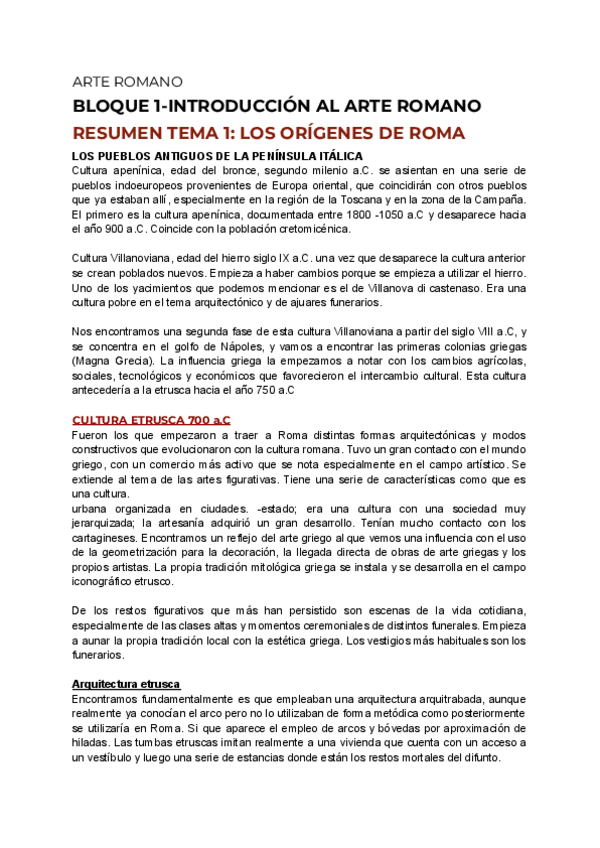 ARTE ROMANO

BLOQUE 1-INTRODUCCIÓN AL ARTE ROMANO

RESUMEN TEMA 1: LOS ORÍGENES DE ROMA

LOS PUEBLOS ANTIGUOS DE LA PENÍNSULA ITÁLICA

Cultura apenínica, edad del bronce, segundo milenio a.C. se asientan en una serie de pueblos indoeuropeos provenientes de Europa oriental, que coincidirán con otros pueblos que ya estaban allí, especialmente en la región de la Toscana y en la zona de la Campaña. El primero es la cultura apenínica, documentada entre 1800 -1050 a.C y desaparece hacia el año 900 a.C. Coincide con la población cretomicénica.

Cultura Villanoviana, edad del hierro siglo IX a.C. una vez que desaparece la cultura anterior se crean poblados nuevos. Empieza a haber cambios porque se empieza a utilizar el hierro. Uno de los yacimientos que podemos mencionar es el de Villanova di castenaso. Era una cultura pobre en el tema arquitectónico y de ajuares funerarios.

Nos encontramos una segunda fase de esta cultura Villanoviana a partir del siglo VIII a.C, y se concentra en el golfo de Nápoles, y vamos a encontrar las primeras colonias griegas (Magna Grecia). La influencia griega la empezamos a notar con los cambios agrícolas, sociales, tecnológicos y económicos que favorecieron el intercambio cultural. Esta cultura antecedería a la etrusca hacia el año 750 a.C

CULTURA ETRUSCA 700 a.C

Fueron los que empezaron a traer a Roma distintas formas arquitectónicas y modos constructivos que evolucionaron con la cultura romana. Tuvo un gran contacto con el mundo griego, con un comercio más activo que se nota especialmente en el campo artístico. Se extiende al tema de las artes figurativas. Tiene una serie de características como que es una cultura.
urbana organizada en ciudades. -estado; era una cultura con una sociedad muy jerarquizada; la artesanía adquirió un gran desarrollo. Tenían mucho contacto con los cartagineses. Encontramos un reflejo del arte griego al que vemos una influencia con el uso de la geometrización para la decoración, la llegada directa de obras de arte griegas y los propios artistas. La propia tradición mitológica griega se instala y se desarrolla en el campo iconográfico etrusco.

De los restos figurativos que más han persistido son escenas de la vida cotidiana, especialmente de las clases altas y momentos ceremoniales de distintos funerales. Empieza a aunar la propia tradición local con la estética griega. Los vestigios más habituales son los funerarios.

Arquitectura etrusca

Encontramos fundamentalmente es que empleaban una arquitectura arquitrabada, aunque realmente ya conocían el arco pero no lo utilizaban de forma metódica como posteriormente se utilizaría en Roma. Si que aparece el empleo de arcos y bóvedas por aproximación de hiladas. Las tumbas etruscas imitan realmente a una vivienda que cuenta con un acceso a un vestíbulo y luego una serie de estancias donde están los restos mortales del difunto.